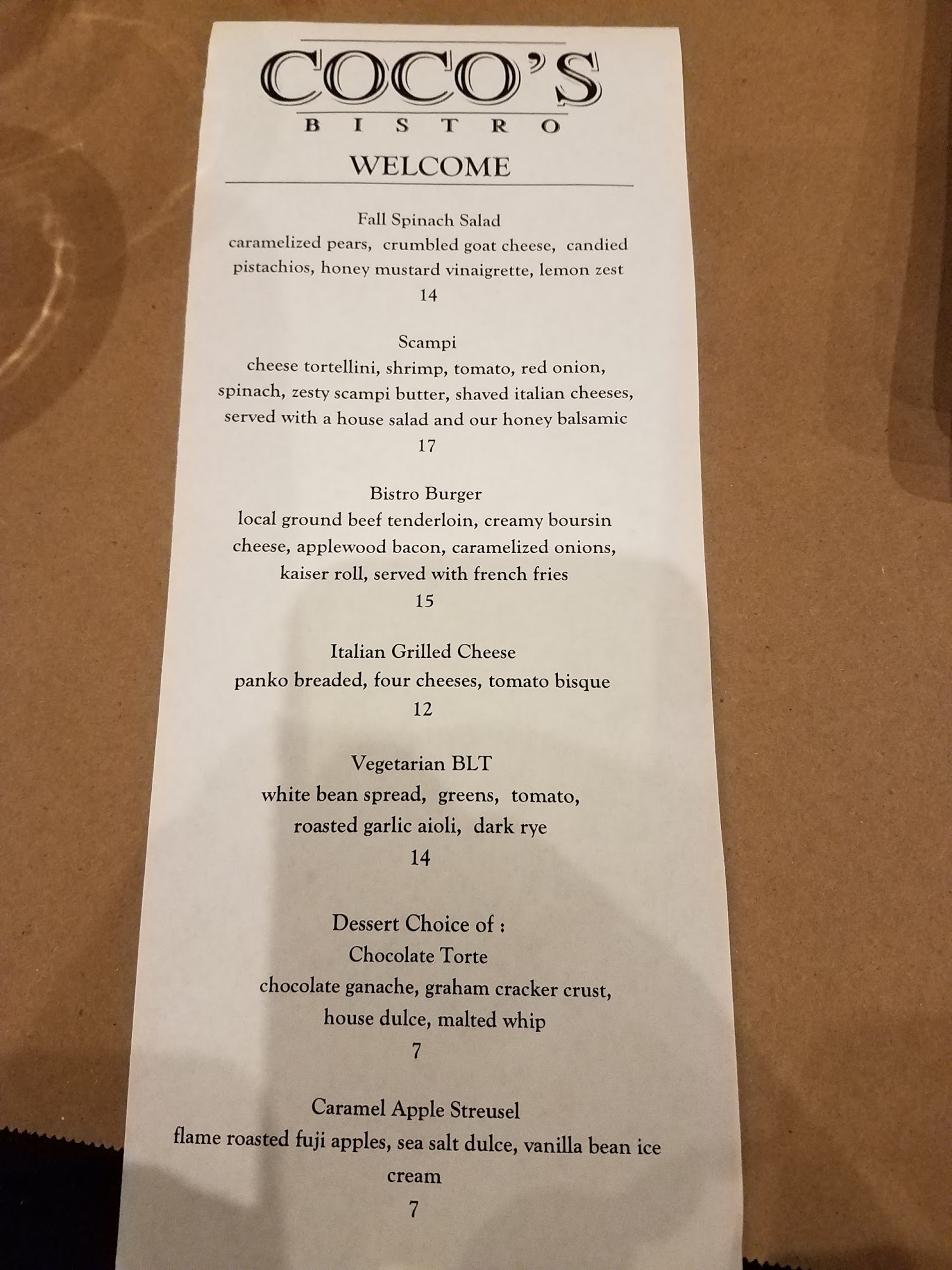 COCO'S
BISTRO
WELCOME

Fall Spinach Salad
caramelized pears, crumbled goat cheese, candied pistachios, honey mustard vinaigrette, lemon zest
14

Scampi
cheese tortellini, shrimp, tomato, red onion, spinach, zesty scampi butter, shaved italian cheeses, served with a house salad and our honey balsamic
17

Bistro Burger
local ground beef tenderloin, creamy boursin cheese, applewood bacon, caramelized onions, kaiser roll, served with french fries
15

Italian Grilled Cheese
panko breaded, four cheeses, tomato bisque
12

Vegetarian BLT
white bean spread, greens, tomato, roasted garlic aioli, dark rye
14

Dessert Choice of :
Chocolate Torte
chocolate ganache, graham cracker crust, house dulce, malted whip
7

Caramel Apple Streusel
flame roasted fuji apples, sea salt dulce, vanilla bean ice cream
7